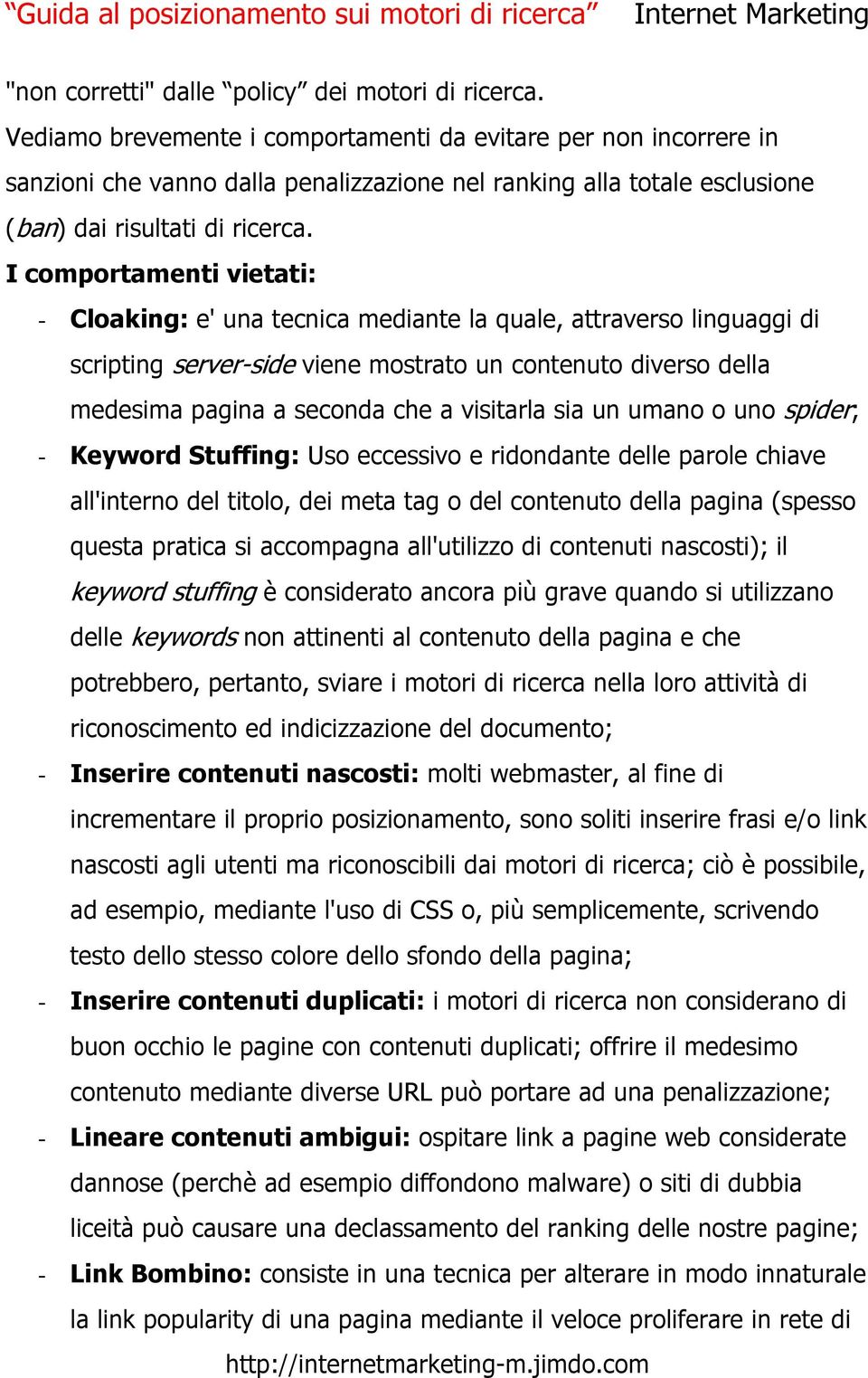 “Guida al posizionamento sui motori di ricerca” Internet Marketing

"non corretti" dalle “policy” dei motori di ricerca.
Vediamo brevemente i comportamenti da evitare per non incorrere in sanzioni che vanno dalla penalizzazione nel ranking alla totale esclusione (ban) dai risultati di ricerca.

I comportamenti vietati:

- Cloaking: e' una tecnica mediante la quale, attraverso linguaggi di scripting server-side viene mostrato un contenuto diverso della medesima pagina a seconda che a visitarla sia un umano o uno spider;
- Keyword Stuffing: Uso eccessivo e ridondante delle parole chiave all'interno del titolo, dei meta tag o del contenuto della pagina (spesso questa pratica si accompagna all'utilizzo di contenuti nascosti); il keyword stuffing è considerato ancora più grave quando si utilizzano delle keywords non attinenti al contenuto della pagina e che potrebbero, pertanto, sviare i motori di ricerca nella loro attività di riconoscimento ed indicizzazione del documento;
- Inserire contenuti nascosti: molti webmaster, al fine di incrementare il proprio posizionamento, sono soliti inserire frasi e/o link nascosti agli utenti ma riconoscibili dai motori di ricerca; ciò è possibile, ad esempio, mediante l'uso di CSS o, più semplicemente, scrivendo testo dello stesso colore dello sfondo della pagina;
- Inserire contenuti duplicati: i motori di ricerca non considerano di buon occhio le pagine con contenuti duplicati; offrire il medesimo contenuto mediante diverse URL può portare ad una penalizzazione;
- Lineare contenuti ambigui: ospitare link a pagine web considerate dannose (perchè ad esempio diffondono malware) o siti di dubbia liceità può causare una declassamento del ranking delle nostre pagine;
- Link Bombino: consiste in una tecnica per alterare in modo innaturale la link popularity di una pagina mediante il veloce proliferare in rete di

http://internetmarketing-m.jimdo.com